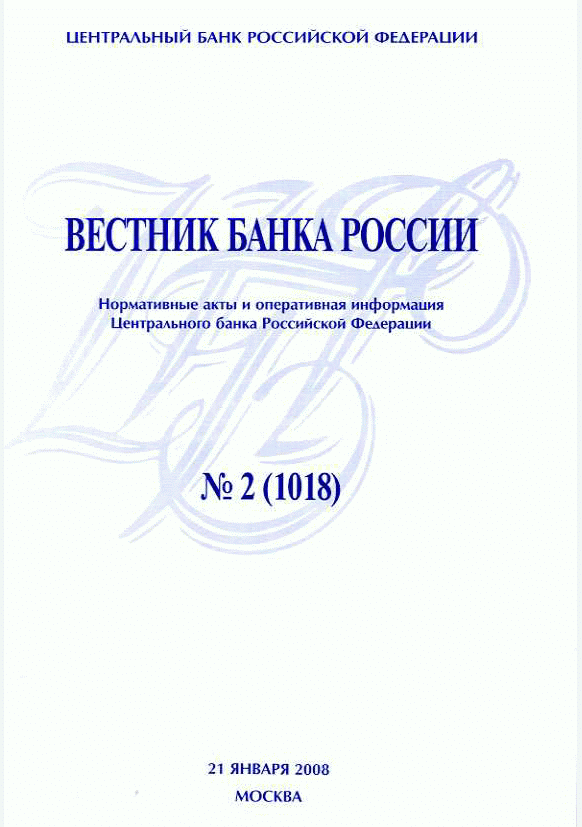 ЦЕНТРАЛЬНЫЙ БАНК РОССИЙСКОЙ ФЕДЕРАЦИИ

ВЕСТНИК БАНКА РОССИИ

Нормативные акты и оперативная информация Центрального банка Российской Федерации

№ 2 (1018)

21 ЯНВАРЯ 2008
МОСКВА